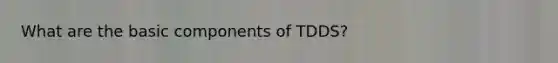 What are the basic components of TDDS?